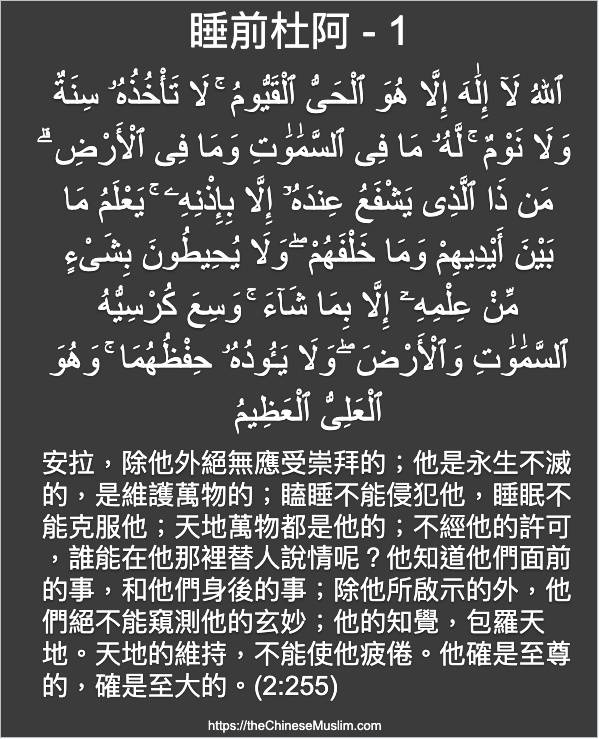 睡前杜阿 - 1

ٱللَّهُ لَآ إِلَٰهَ إِلَّا هُوَ ٱلْحَىُّ ٱلْقَيُّومُ ۚ لَا تَأْخُذُهُۥ سِنَةٌ وَلَا نَوْمٌ ۚ لَّهُۥ مَا فِى ٱلسَّمَٰوَٰتِ وَمَا فِى ٱلْأَرْضِ ۗ مَن ذَا ٱلَّذِى يَشْفَعُ عِندَهُۥٓ إِلَّا بِإِذْنِهِۦ ۚ يَعْلَمُ مَا بَيْنَ أَيْدِيهِمْ وَمَا خَلْفَهُمْ ۖ وَلَا يُحِيطُونَ بِشَىْءٍ مِّنْ عِلْمِهِۦٓ إِلَّا بِمَا شَآءَ ۚ وَسِعَ كُرْسِيُّهُ ٱلسَّمَٰوَٰتِ وَٱلْأَرْضَ ۖ وَلَا يَـُٔودُهُۥ حِفْظُهُمَا ۚ وَهُوَ ٱلْعَلِىُّ ٱلْعَظِيمُ

安拉，除他外絕無應受崇拜的；他是永生不滅的，是維護萬物的；瞌睡不能侵犯他，睡眠不能克服他；天地萬物都是他的；不經他的許可，誰能在他那裡替人說情呢？他知道他們面前的事，和他們身後的事；除他所啟示的外，他們絕不能窺測他的玄妙；他的知覺，包羅天地。天地的維持，不能使他疲倦。他確是至尊的，確是至大的。(2:255)

https://theChineseMuslim.com